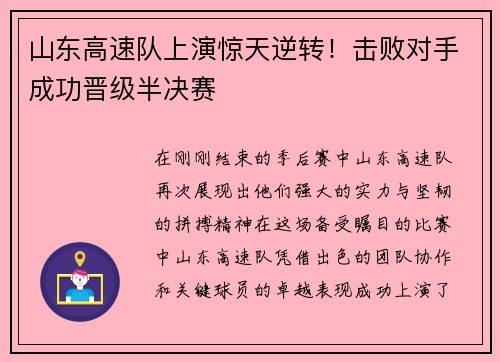 山东高速队上演惊天逆转！击败对手成功晋级半决赛

在刚刚结束的季后赛中山东高速队再次展现出他们强大的实力与坚韧的拼搏精神在这场备受瞩目的比赛中山东高速队凭借出色的团队协作和关键球员的卓越表现成功上演了